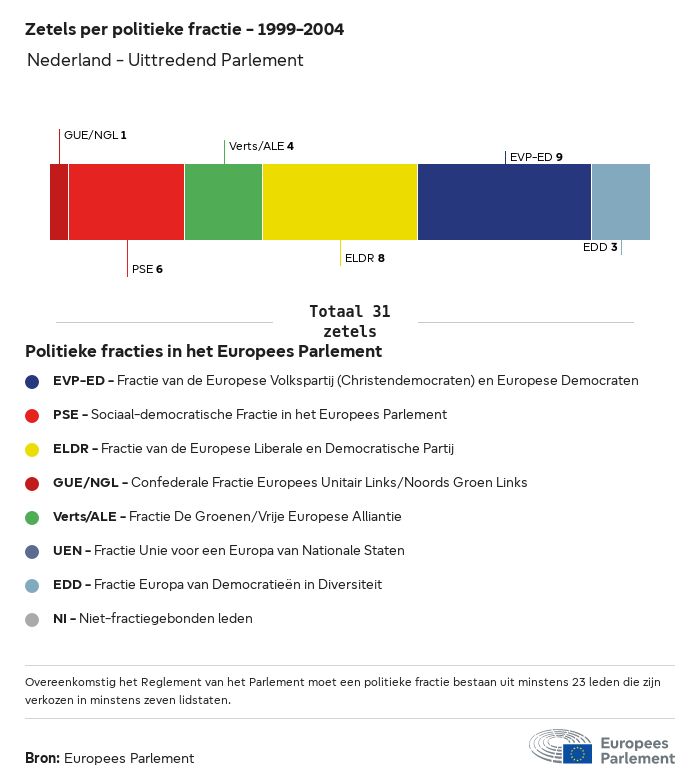 Zetels per politieke fractie - 1999-2004

Nederland - Uittredend Parlement

GUE/NGL 1

Verts/ALE 4

EVP-ED 9

PSE 6

ELDR 8

EDD 3

Totaal 31 zetels

Politieke fracties in het Europees Parlement

EVP-ED - Fractie van de Europese Volkspartij (Christendemocraten) en Europese Democraten

PSE - Sociaal-democratische Fractie in het Europees Parlement

ELDR - Fractie van de Europese Liberale en Democratische Partij

GUE/NGL - Confederale Fractie Europees Unitair Links/Noords Groen Links

Verts/ALE - Fractie De Groenen/Vrije Europese Alliantie

UEN - Fractie Unie voor een Europa van Nationale Staten

EDD - Fractie Europa van Democratieën in Diversiteit

NI - Niet-fractiegebonden leden

Overeenkomstig het Reglement van het Parlement moet een politieke fractie bestaan uit minstens 23 leden die zijn verkozen in minstens zeven lidstaten.

Bron: Europees Parlement

Europees Parlement